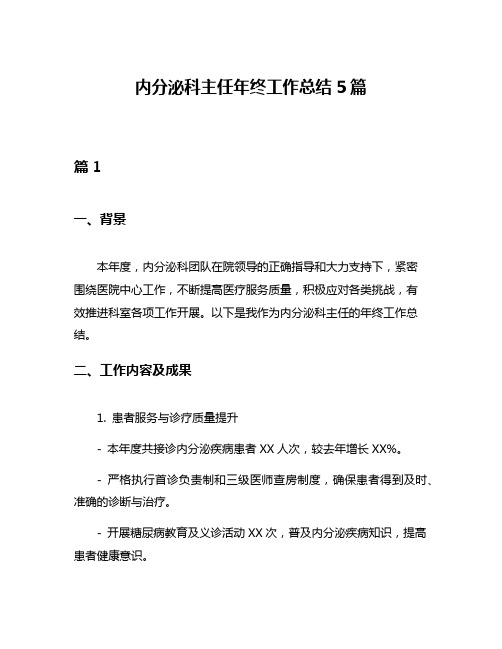 内分泌科主任年终工作总结 5 篇

篇 1

一、背景

本年度，内分泌科团队在院领导的正确指导和大力支持下，紧密围绕医院中心工作，不断提高医疗服务质量，积极应对各类挑战，有效推进科室各项工作开展。以下是我作为内分泌科主任的年终工作总结。

二、工作内容及成果

1. 患者服务与诊疗质量提升

- 本年度共接诊内分泌疾病患者 XX 人次，较去年增长 XX%。

- 严格执行首诊负责制和三级医师查房制度，确保患者得到及时、准确的诊断与治疗。

- 开展糖尿病教育及义诊活动 XX 次，普及内分泌疾病知识，提高患者健康意识。